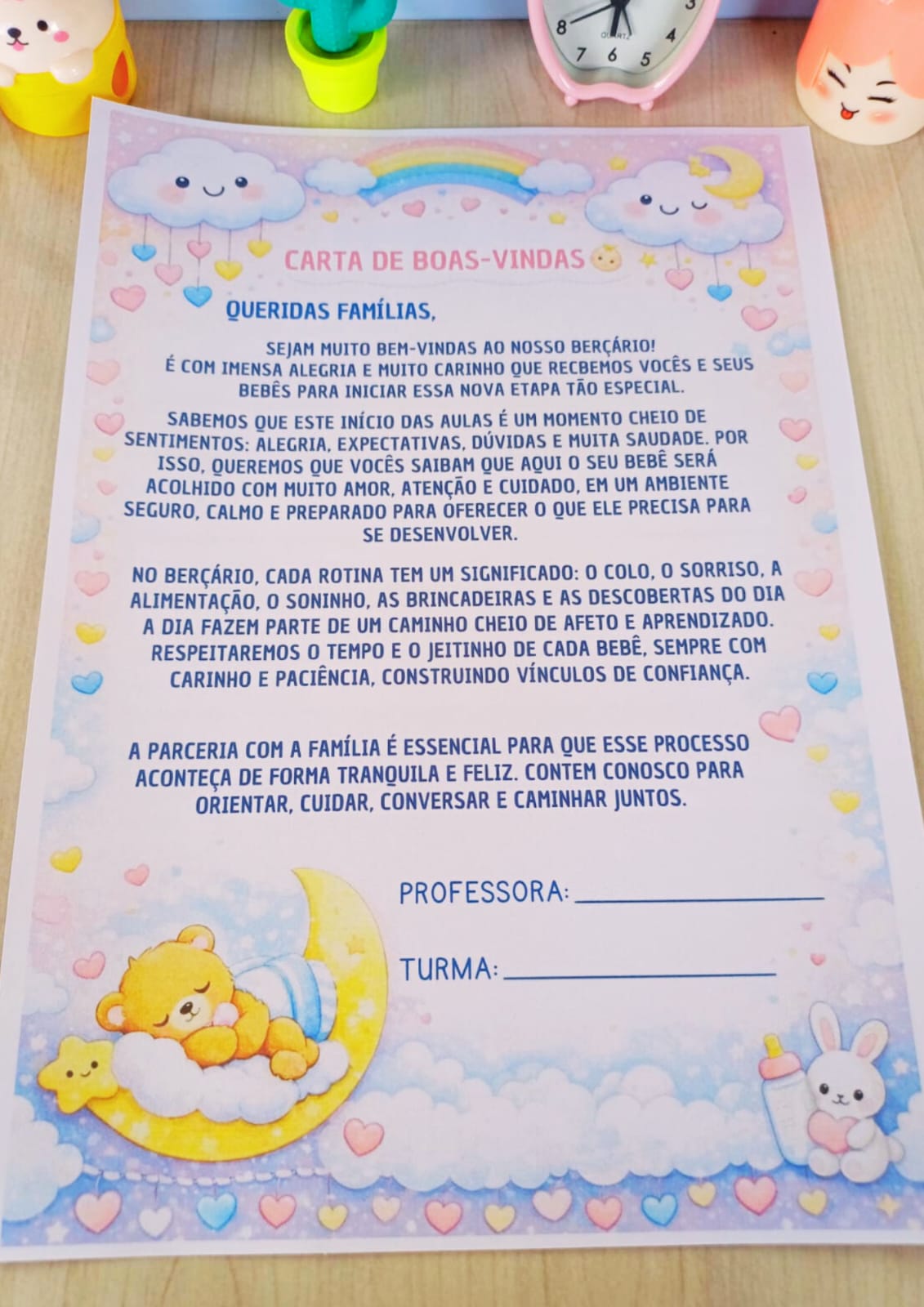 CARTA DE BOAS-VINDAS

QUERIDAS FAMÍLIAS,

SEJAM MUITO BEM-VINDAS AO NOSSO BERÇÁRIO! É COM IMENSA ALEGRIA E MUITO CARINHO QUE RECBEMOS VOCÊS E SEUS BEBÊS PARA INICIAR ESSA NOVA ETAPA TÃO ESPECIAL.

SABEMOS QUE ESTE INÍCIO DAS AULAS É UM MOMENTO CHEIO DE SENTIMENTOS: ALEGRIA, EXPECTATIVAS, DÚVIDAS E MUITA SAUDADE. POR ISSO, QUEREMOS QUE VOCÊS SAIBAM QUE AQUI O SEU BEBÊ SERÁ ACOLHIDO COM MUITO AMOR, ATENÇÃO E CUIDADO, EM UM AMBIENTE SEGURO, CALMO E PREPARADO PARA OFERECER O QUE ELE PRECISA PARA SE DESENVOLVER.

NO BERÇÁRIO, CADA ROTINA TEM UM SIGNIFICADO: O COLO, O SORRISO, A ALIMENTAÇÃO, O SONINHO, AS BRINCADEIRAS E AS DESCOBERTAS DO DIA A DIA FAZEM PARTE DE UM CAMINHO CHEIO DE AFETO E APRENDIZADO. RESPEITAREMOS O TEMPO E O JEITINHO DE CADA BEBÊ, SEMPRE COM CARINHO E PACIÊNCIA, CONSTRUINDO VÍNCULOS DE CONFIANÇA.

A PARCERIA COM A FAMÍLIA É ESSENCIAL PARA QUE ESSE PROCESSO ACONTEÇA DE FORMA TRANQUILA E FELIZ. CONTEM CONOSCO PARA ORIENTAR, CUIDAR, CONVERSAR E CAMINHAR JUNTOS.

PROFESSORA: ____

TURMA: ____